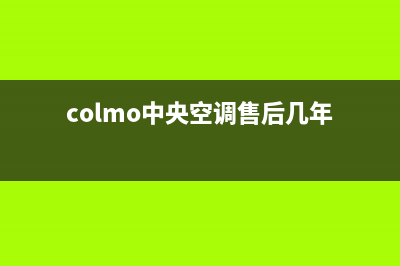 colmo中央空调售后几年